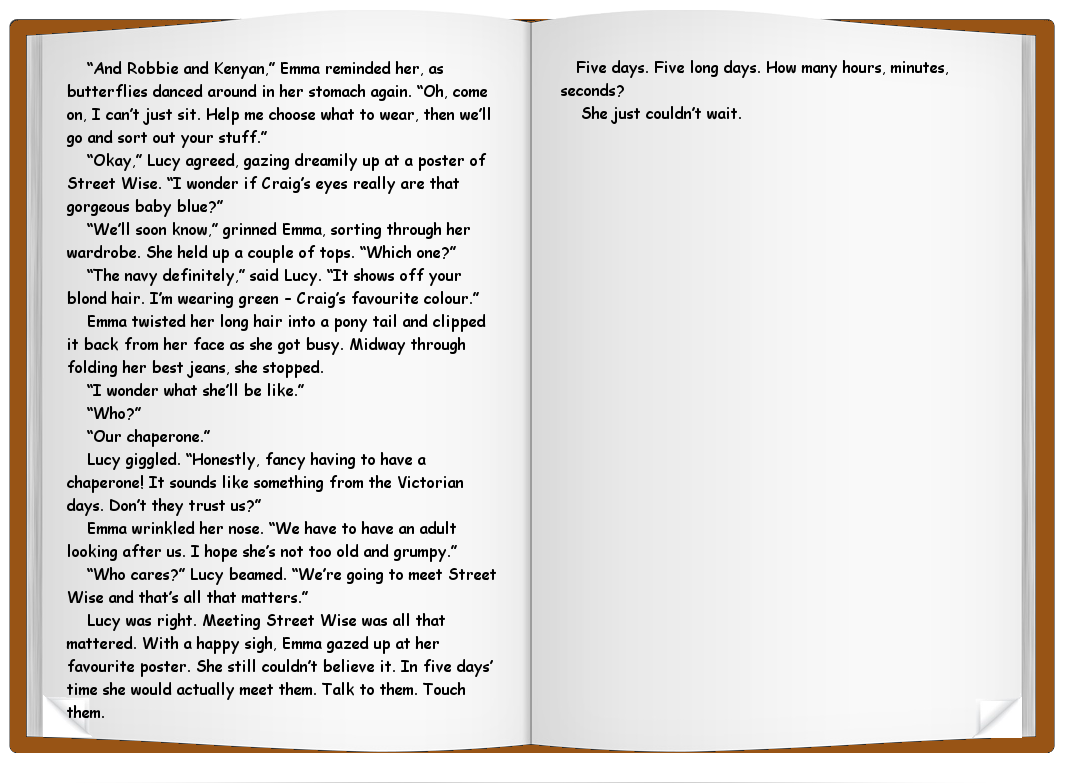 “And Robbie and Kenyan,” Emma reminded her, as butterflies danced around in her stomach again. “Oh, come on, I can’t just sit. Help me choose what to wear, then we’ll go and sort out your stuff.”

“Okay,” Lucy agreed, gazing dreamily up at a poster of Street Wise. “I wonder if Craig’s eyes really are that gorgeous baby blue?”

“We’ll soon know,” grinned Emma, sorting through her wardrobe. She held up a couple of tops. “Which one?”

“The navy definitely,” said Lucy. “It shows off your blond hair. I’m wearing green – Craig’s favourite colour.”

Emma twisted her long hair into a pony tail and clipped it back from her face as she got busy. Midway through folding her best jeans, she stopped.

“I wonder what she’ll be like.”

“Who?”

“Our chaperone.”

Lucy giggled. “Honestly, fancy having to have a chaperone! It sounds like something from the Victorian days. Don’t they trust us?”

Emma wrinkled her nose. “We have to have an adult looking after us. I hope she’s not too old and grumpy.”

“Who cares?” Lucy beamed. “We’re going to meet Street Wise and that’s all that matters.”

Lucy was right. Meeting Street Wise was all that mattered. With a happy sigh, Emma gazed up at her favourite poster. She still couldn’t believe it. In five days’ time she would actually meet them. Talk to them. Touch them.

Five days. Five long days. How many hours, minutes, seconds?

She just couldn’t wait.